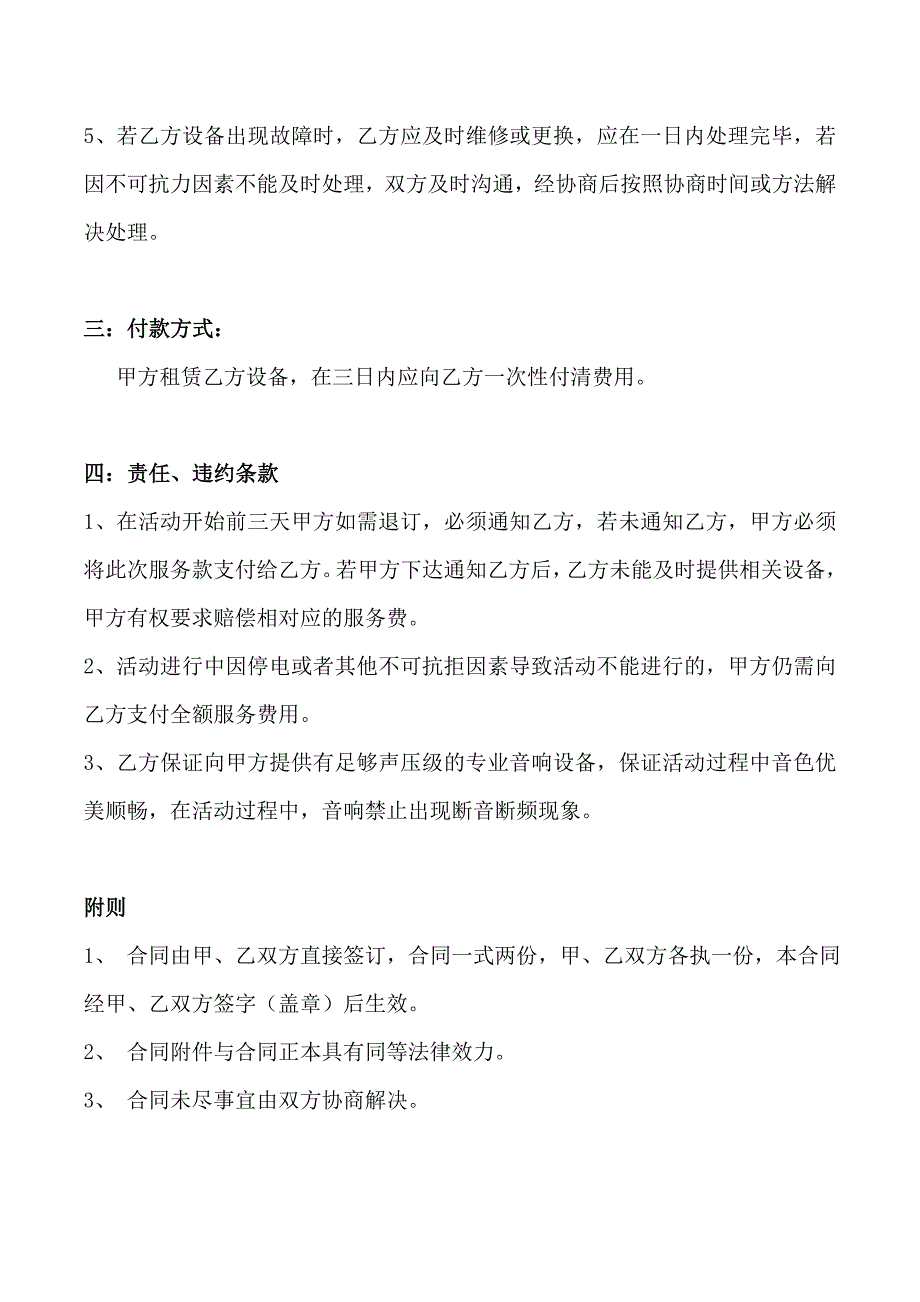 5、若乙方设备出现故障时，乙方应及时维修或更换，应在一日内处理完毕，若因不可抗力因素不能及时处理，双方及时沟通，经协商后按照协商时间或方法解决处理。

三：付款方式：

甲方租赁乙方设备，在三日内应向乙方一次性付清费用。

四：责任、违约条款

1、在活动开始前三天甲方如需退订，必须通知乙方，若未通知乙方，甲方必须将此次服务款支付给乙方。若甲方下达通知乙方后，乙方未能及时提供相关设备，甲方有权要求赔偿相对应的服务费。

2、活动进行中因停电或者其他不可抗拒因素导致活动不能进行的，甲方仍需向乙方支付全额服务费用。

3、乙方保证向甲方提供有足够声压级的专业音响设备，保证活动过程中音色优美顺畅，在活动过程中，音响禁止出现断音断频现象。

附则

1、 合同由甲、乙双方直接签订，合同一式两份，甲、乙双方各执一份，本合同经甲、乙双方签字（盖章）后生效。

2、 合同附件与合同正本具有同等法律效力。

3、 合同未尽事宜由双方协商解决。